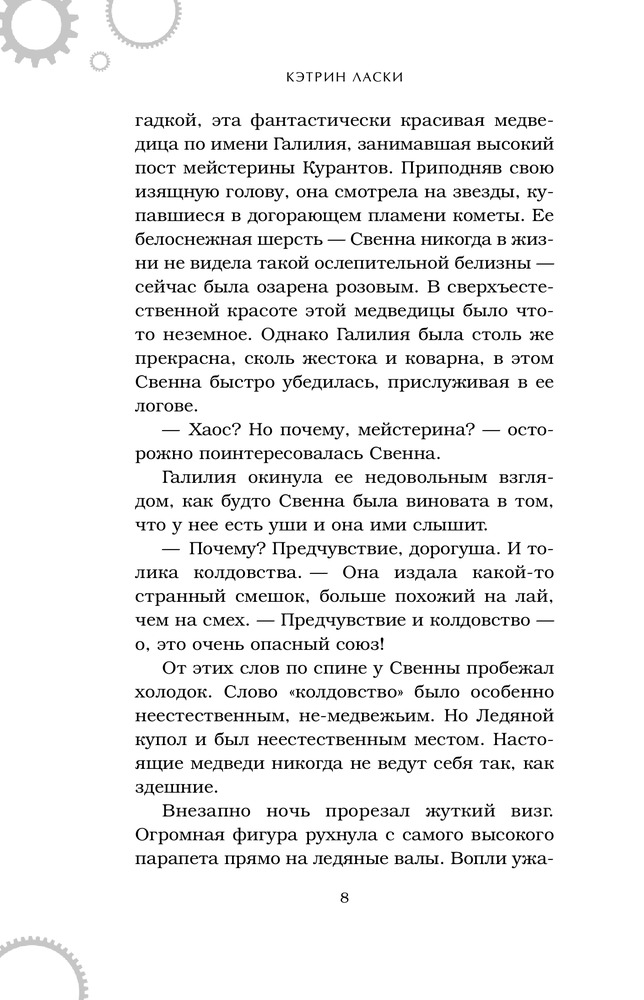 КЭТРИН ЛАСКИ

гадкой, эта фантастически красивая медведица по имени Галилия, занимавшая высокий пост мейстерины Курантов. Приподняв свою изящную голову, она смотрела на звезды, купавшиеся в догорающем пламени кометы. Ее белоснежная шерсть — Свенна никогда в жизни не видела такой ослепительной белизны — сейчас была озарена розовым. В сверхъестественной красоте этой медведицы было что-то неземное. Однако Галилия была столь же прекрасна, сколь жестока и коварна, в этом Свенна быстро убедилась, прислуживая в ее логове.

— Хаос? Но почему, мейстерина? — осторожно поинтересовалась Свенна.

Галилия окинула ее недовольным взглядом, как будто Свенна была виновата в том, что у нее есть уши и она ими слышит.

— Почему? Предчувствие, дорогуша. И толика колдовства. — Она издала какой-то странный смешок, больше похожий на лай, чем на смех. — Предчувствие и колдовство — о, это очень опасный союз!

От этих слов по спине у Свенны пробежал холодок. Слово «колдовство» было особенно неестественным, не-медвежьим. Но Ледяной купол и был неестественным местом. Настоящие медведи никогда не ведут себя так, как здешние.

Внезапно ночь прорезал жуткий визг. Огромная фигура рухнула с самого высокого парапета прямо на ледяные валы. Вопли ужа-

8